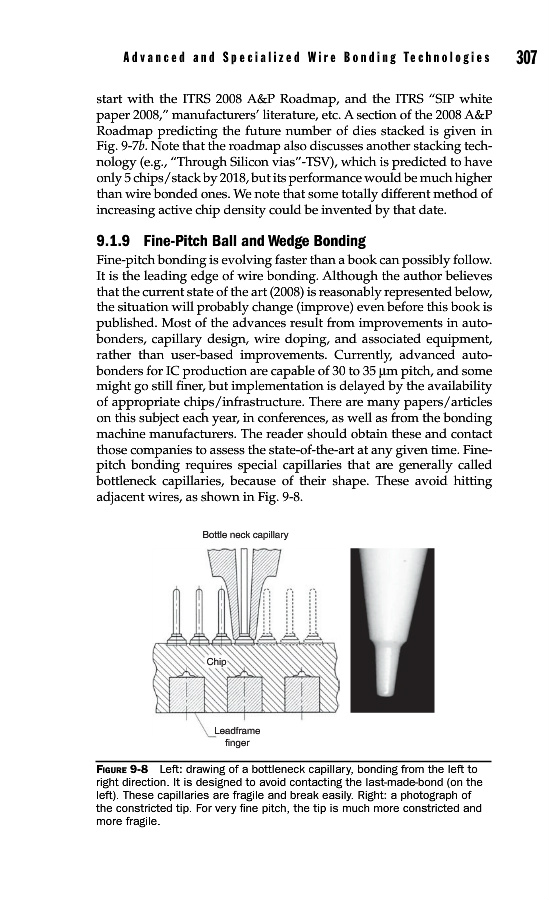 Advanced and Specialized Wire Bonding Technologies 307

start with the ITRS 2008 A&P Roadmap, and the ITRS "SIP white paper 2008," manufacturers' literature, etc. A section of the 2008 A&P Roadmap predicting the future number of dies stacked is given in Fig. 9-7b. Note that the roadmap also discusses another stacking technology (e.g., "Through Silicon vias"-TSV), which is predicted to have only 5 chips/stack by 2018, but its performance would be much higher than wire bonded ones. We note that some totally different method of increasing active chip density could be invented by that date.

9.1.9 Fine-Pitch Ball and Wedge Bonding

Fine-pitch bonding is evolving faster than a book can possibly follow. It is the leading edge of wire bonding. Although the author believes that the current state of the art (2008) is reasonably represented below, the situation will probably change (improve) even before this book is published. Most of the advances result from improvements in autobonders, capillary design, wire doping, and associated equipment, rather than user-based improvements. Currently, advanced autobonders for IC production are capable of 30 to 35 μm pitch, and some might go still finer, but implementation is delayed by the availability of appropriate chips/infrastructure. There are many papers/articles on this subject each year, in conferences, as well as from the bonding machine manufacturers. The reader should obtain these and contact those companies to assess the state-of-the-art at any given time. Fine-pitch bonding requires special capillaries that are generally called bottleneck capillaries, because of their shape. These avoid hitting adjacent wires, as shown in Fig. 9-8.

Bottle neck capillary

Chip

Leadframe finger

FIGURE 9-8 Left: drawing of a bottleneck capillary, bonding from the left to right direction. It is designed to avoid contacting the last-made-bond (on the left). These capillaries are fragile and break easily. Right: a photograph of the constricted tip. For very fine pitch, the tip is much more constricted and more fragile.